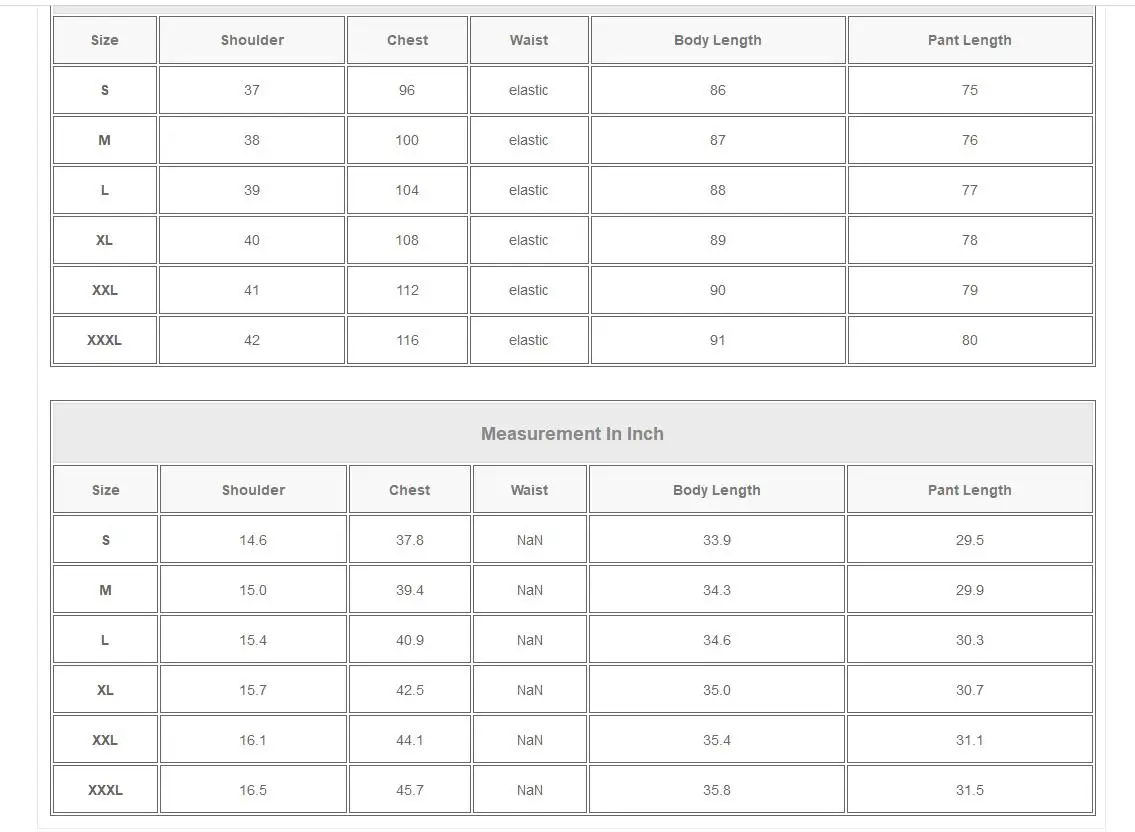 | Size | Shoulder | Chest | Waist | Body Length | Pant Length |
|---|---|---|---|---|---|
| S | 37 | 96 | elastic | 86 | 75 |
| M | 38 | 100 | elastic | 87 | 76 |
| L | 39 | 104 | elastic | 88 | 77 |
| XL | 40 | 108 | elastic | 89 | 78 |
| XXL | 41 | 112 | elastic | 90 | 79 |
| XXXL | 42 | 116 | elastic | 91 | 80 |

Measurement In Inch

| Size | Shoulder | Chest | Waist | Body Length | Pant Length |
|---|---|---|---|---|---|
| S | 14.6 | 37.8 | NaN | 33.9 | 29.5 |
| M | 15.0 | 39.4 | NaN | 34.3 | 29.9 |
| L | 15.4 | 40.9 | NaN | 34.6 | 30.3 |
| XL | 15.7 | 42.5 | NaN | 35.0 | 30.7 |
| XXL | 16.1 | 44.1 | NaN | 35.4 | 31.1 |
| XXXL | 16.5 | 45.7 | NaN | 35.8 | 31.5 |